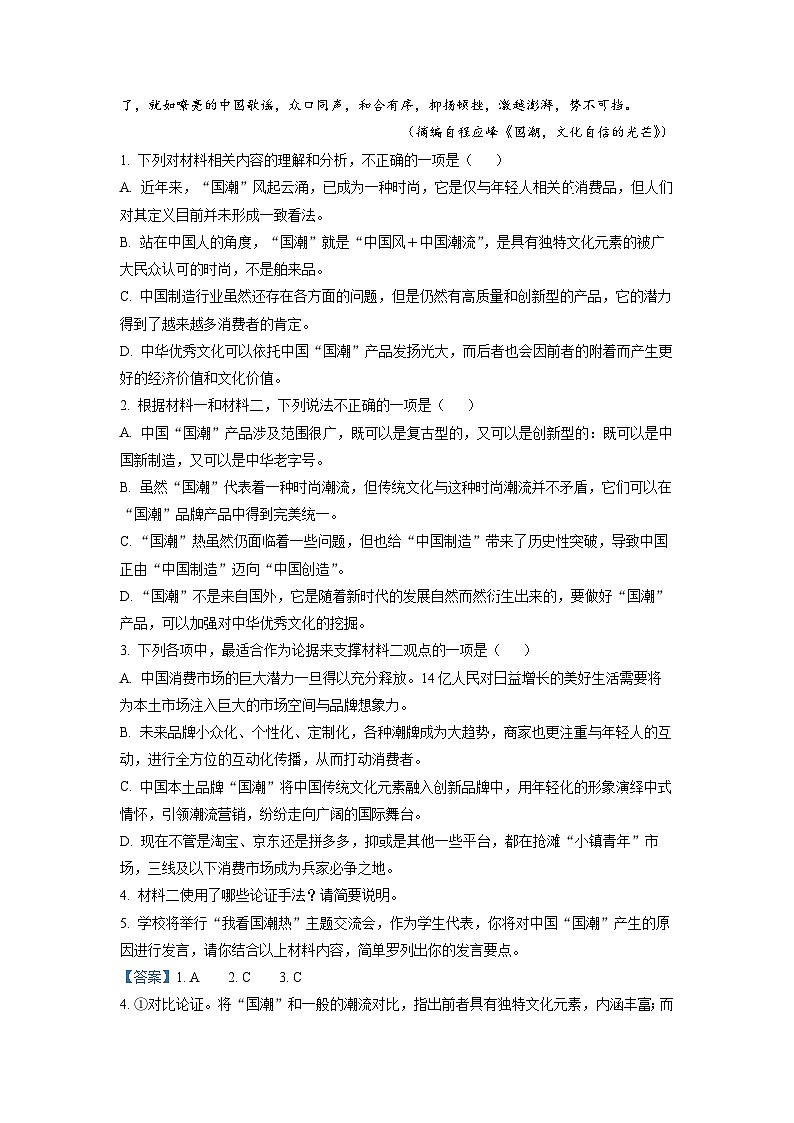 了，就如嘹亮的中国歌谣，众口同声，和合有序，抑扬顿挫，激越澎湃，势不可挡。

（摘编自程应峰《国潮，文化自信的光芒》）

1. 下列对材料相关内容的理解和分析，不正确的一项是（　）

A. 近年来，“国潮”风起云涌，已成为一种时尚，它是仅与年轻人相关的消费品，但人们对其定义目前并未形成一致看法。

B. 站在中国人的角度，“国潮”就是“中国风＋中国潮流”，是具有独特文化元素的被广大民众认可的时尚，不是舶来品。

C. 中国制造行业虽然还存在各方面的问题，但是仍然有高质量和创新型的产品，它的潜力得到了越来越多消费者的肯定。

D. 中华优秀文化可以依托中国“国潮”产品发扬光大，而后者也会因前者的附着而产生更好的经济价值和文化价值。

2. 根据材料一和材料二，下列说法不正确的一项是（　）

A. 中国“国潮”产品涉及范围很广，既可以是复古型的，又可以是创新型的：既可以是中国新制造，又可以是中华老字号。

B. 虽然“国潮”代表着一种时尚潮流，但传统文化与这种时尚潮流并不矛盾，它们可以在“国潮”品牌产品中得到完美统一。

C. “国潮”热虽然仍面临着一些问题，但也给“中国制造”带来了历史性突破，导致中国正由“中国制造”迈向“中国创造”。

D. “国潮”不是来自国外，它是随着新时代的发展自然而然衍生出来的，要做好“国潮”产品，可以加强对中华优秀文化的挖掘。

3. 下列各项中，最适合作为论据来支撑材料二观点的一项是（　）

A. 中国消费市场的巨大潜力一旦得以充分释放。14亿人民对日益增长的美好生活需要将为本土市场注入巨大的市场空间与品牌想象力。

B. 未来品牌小众化、个性化、定制化，各种潮牌成为大趋势，商家也更注重与年轻人的互动，进行全方位的互动化传播，从而打动消费者。

C. 中国本土品牌“国潮”将中国传统文化元素融入创新品牌中，用年轻化的形象演绎中式情怀，引领潮流营销，纷纷走向广阔的国际舞台。

D. 现在不管是淘宝、京东还是拼多多，抑或是其他一些平台，都在抢滩“小镇青年”市场，三线及以下消费市场成为兵家必争之地。

4. 材料二使用了哪些论证手法？请简要说明。

5. 学校将举行“我看国潮热”主题交流会，作为学生代表，你将对中国“国潮”产生的原因进行发言，请你结合以上材料内容，简单罗列出你的发言要点。

【答案】1. A　2. C　3. C

4. ①对比论证。将“国潮”和一般的潮流对比，指出前者具有独特文化元素，内涵丰富；而